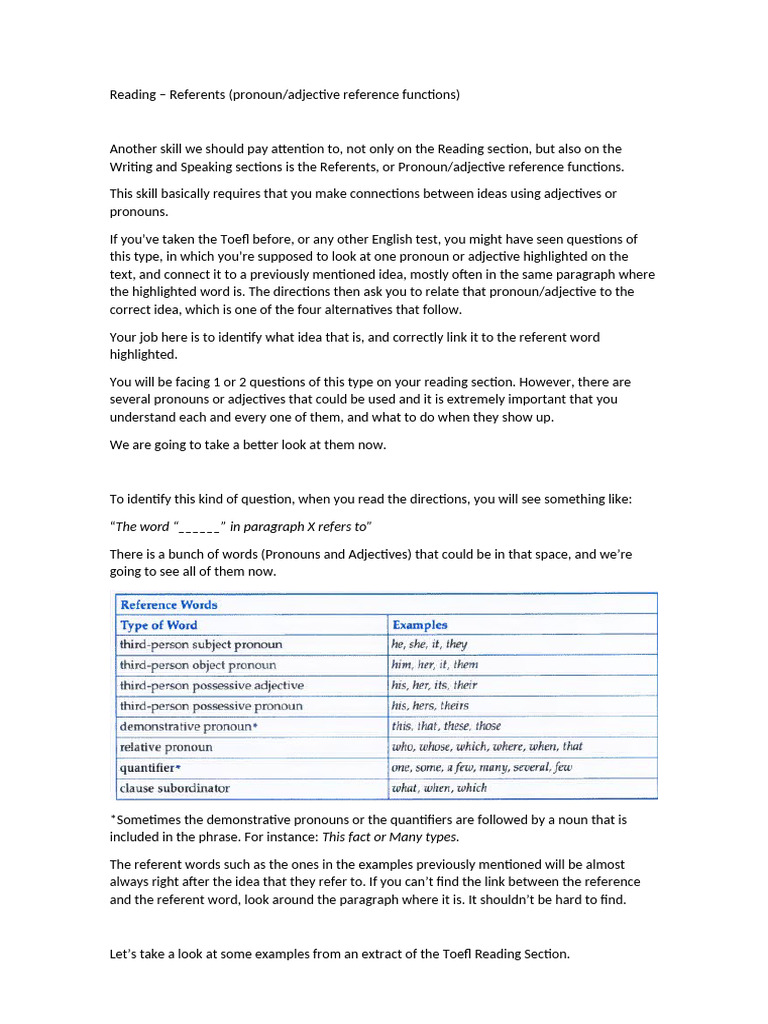 Reading – Referents (pronoun/adjective reference functions)

Another skill we should pay attention to, not only on the Reading section, but also on the Writing and Speaking sections is the Referents, or Pronoun/adjective reference functions.

This skill basically requires that you make connections between ideas using adjectives or pronouns.

If you've taken the Toefl before, or any other English test, you might have seen questions of this type, in which you're supposed to look at one pronoun or adjective highlighted on the text, and connect it to a previously mentioned idea, mostly often in the same paragraph where the highlighted word is. The directions then ask you to relate that pronoun/adjective to the correct idea, which is one of the four alternatives that follow.

Your job here is to identify what idea that is, and correctly link it to the referent word highlighted.

You will be facing 1 or 2 questions of this type on your reading section. However, there are several pronouns or adjectives that could be used and it is extremely important that you understand each and every one of them, and what to do when they show up.

We are going to take a better look at them now.

To identify this kind of question, when you read the directions, you will see something like:

"The word "______" in paragraph X refers to"

There is a bunch of words (Pronouns and Adjectives) that could be in that space, and we're going to see all of them now.

Reference Words

| Type of Word | Examples |
|---|---|
| third-person subject pronoun | he, she, it, they |
| third-person object pronoun | him, her, it, them |
| third-person possessive adjective | his, her, its, their |
| third-person possessive pronoun | his, hers, theirs |
| demonstrative pronoun* | this, that, these, those |
| relative pronoun | who, whose, which, where, when, that |
| quantifier* | one, some, a few, many, several, few |
| clause subordinator | what, when, which |

*Sometimes the demonstrative pronouns or the quantifiers are followed by a noun that is included in the phrase. For instance: This fact or Many types.

The referent words such as the ones in the examples previously mentioned will be almost always right after the idea that they refer to. If you can't find the link between the reference and the referent word, look around the paragraph where it is. It shouldn't be hard to find.

Let's take a look at some examples from an extract of the Toefl Reading Section.